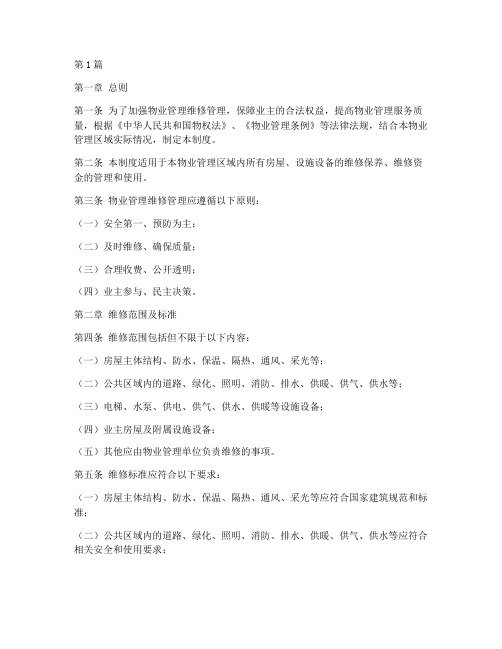 第1篇

第一章 总则

第一条 为了加强物业管理维修管理，保障业主的合法权益，提高物业管理服务质量，根据《中华人民共和国物权法》、《物业管理条例》等法律法规，结合本物业管理区域实际情况，制定本制度。

第二条 本制度适用于本物业管理区域内所有房屋、设施设备的维修保养、维修资金的管理和使用。

第三条 物业管理维修管理应遵循以下原则：

（一）安全第一、预防为主；

（二）及时维修、确保质量；

（三）合理收费、公开透明；

（四）业主参与、民主决策。

第二章 维修范围及标准

第四条 维修范围包括但不限于以下内容：

（一）房屋主体结构、防水、保温、隔热、通风、采光等；

（二）公共区域内的道路、绿化、照明、消防、排水、供暖、供气、供水等；

（三）电梯、水泵、供电、供气、供水、供暖等设施设备；

（四）业主房屋及附属设施设备；

（五）其他应由物业管理单位负责维修的事项。

第五条 维修标准应符合以下要求：

（一）房屋主体结构、防水、保温、隔热、通风、采光等应符合国家建筑规范和标准；

（二）公共区域内的道路、绿化、照明、消防、排水、供暖、供气、供水等应符合相关安全和使用要求；